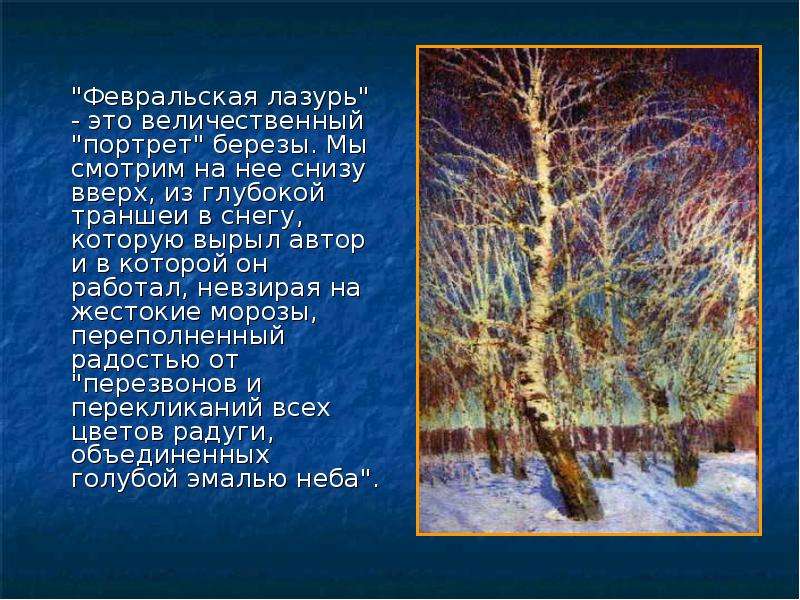 "Февральская лазурь" - это величественный "портрет" березы. Мы смотрим на нее снизу вверх, из глубокой траншеи в снегу, которую вырыл автор и в которой он работал, невзирая на жестокие морозы, переполненный радостью от "перезвонов и перекликаний всех цветов радуги, объединенных голубой эмалью неба".